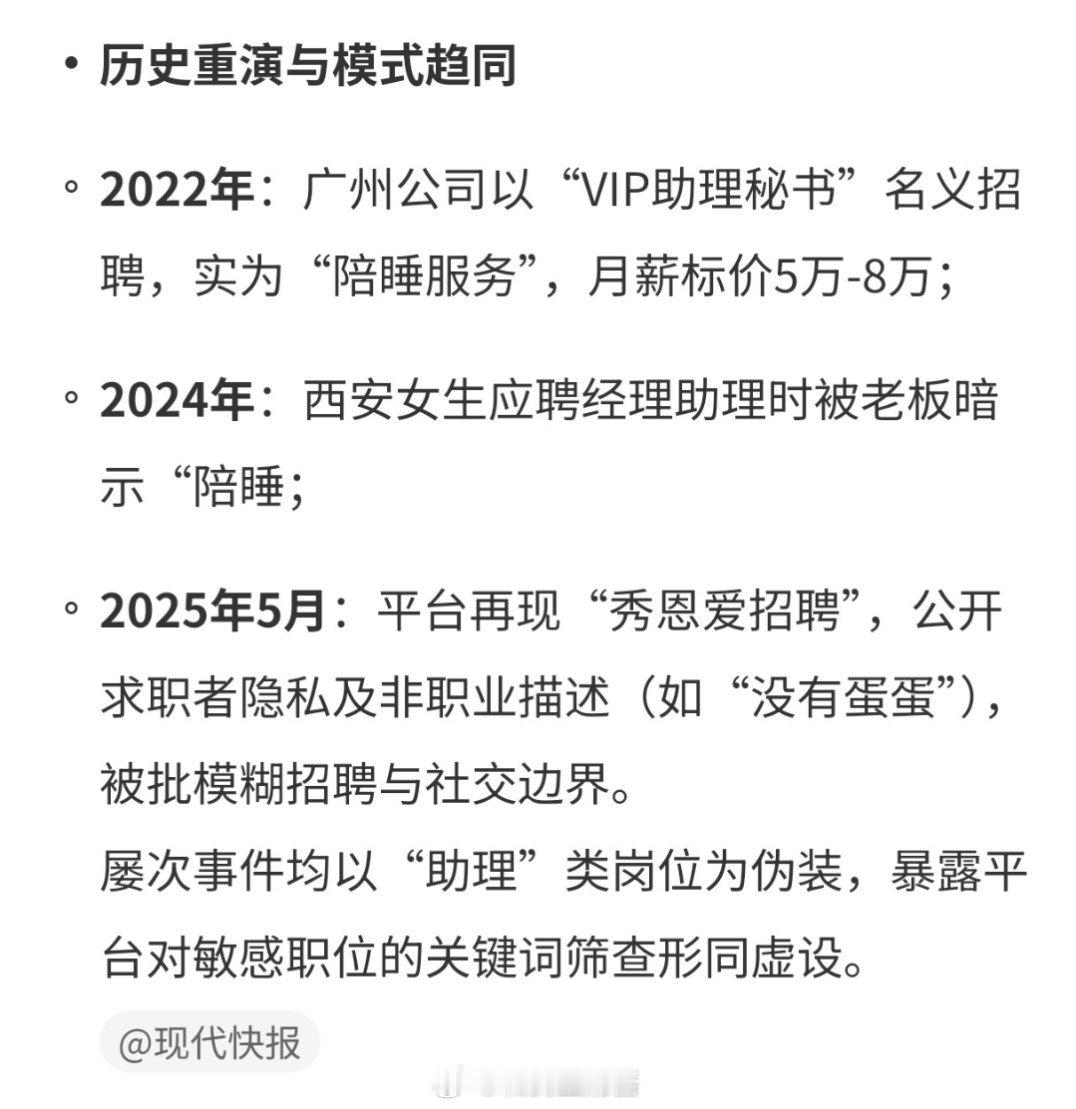 • 历史重演与模式趋同

◦ 2022年：广州公司以“VIP助理秘书”名义招聘，实为“陪睡服务”，月薪标价5万-8万；

◦ 2024年：西安女生应聘经理助理时被老板暗示“陪睡；

◦ 2025年5月：平台再现“秀恩爱招聘”，公开求职者隐私及非职业描述（如“没有蛋蛋”），被批模糊招聘与社交边界。
屡次事件均以“助理”类岗位为伪装，暴露平台对敏感职位的关键词筛查形同虚设。

@现代快报